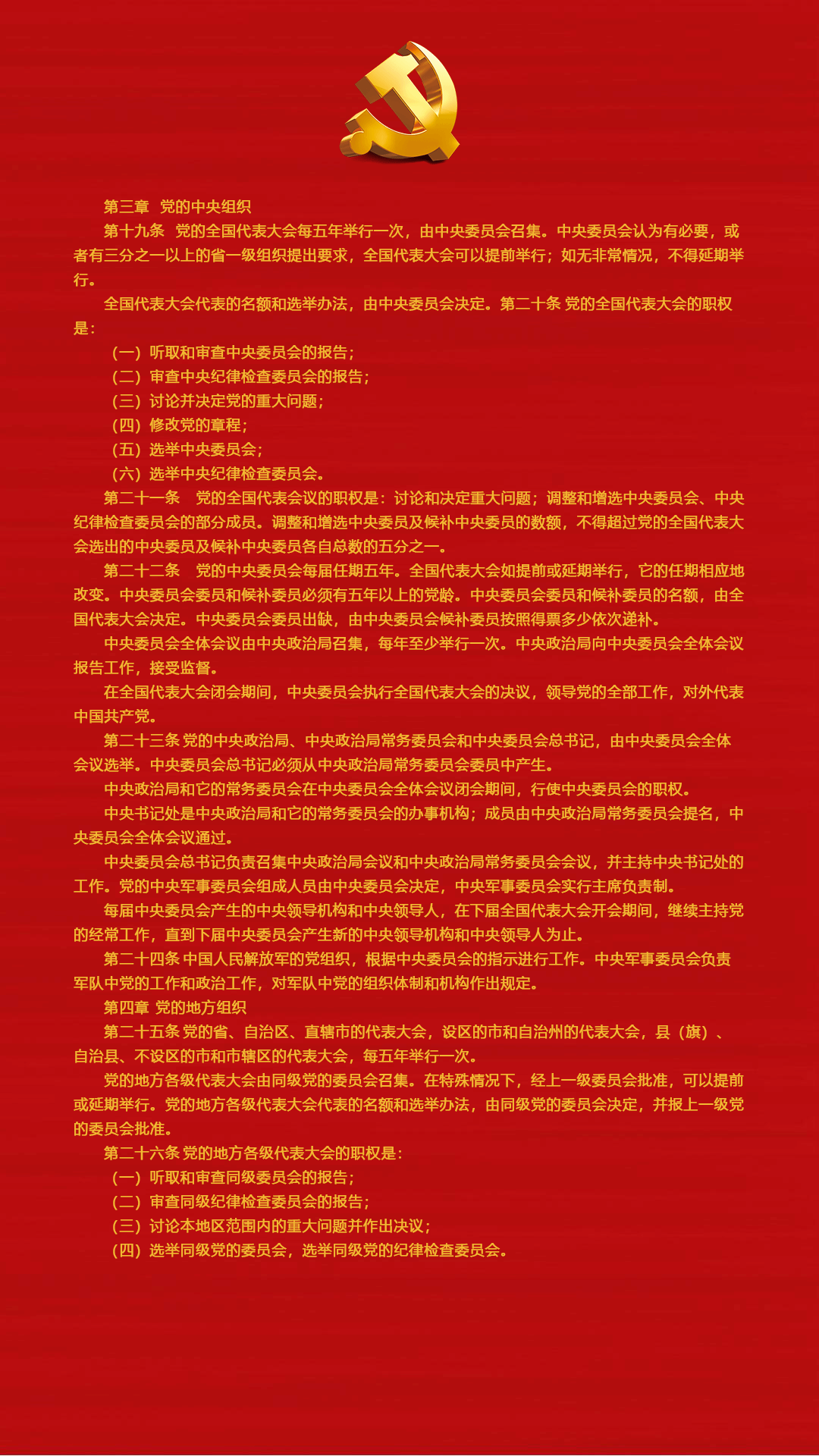 第三章　党的中央组织

第十九条　党的全国代表大会每五年举行一次，由中央委员会召集。中央委员会认为有必要，或者有三分之一以上的省一级组织提出要求，全国代表大会可以提前举行；如无非常情况，不得延期举行。

全国代表大会代表的名额和选举办法，由中央委员会决定。第二十条 党的全国代表大会的职权是：

（一）听取和审查中央委员会的报告；

（二）审查中央纪律检查委员会的报告；

（三）讨论并决定党的重大问题；

（四）修改党的章程；

（五）选举中央委员会；

（六）选举中央纪律检查委员会。

第二十一条　党的全国代表会议的职权是：讨论和决定重大问题；调整和增选中央委员会、中央纪律检查委员会的部分成员。调整和增选中央委员及候补中央委员的数额，不得超过党的全国代表大会选出的中央委员及候补中央委员各自总数的五分之一。

第二十二条　党的中央委员会每届任期五年。全国代表大会如提前或延期举行，它的任期相应地改变。中央委员会委员和候补委员必须有五年以上的党龄。中央委员会委员和候补委员的名额，由全国代表大会决定。中央委员会委员出缺，由中央委员会候补委员按照得票多少依次递补。

中央委员会全体会议由中央政治局召集，每年至少举行一次。中央政治局向中央委员会全体会议报告工作，接受监督。

在全国代表大会闭会期间，中央委员会执行全国代表大会的决议，领导党的全部工作，对外代表中国共产党。

第二十三条 党的中央政治局、中央政治局常务委员会和中央委员会总书记，由中央委员会全体会议选举。中央委员会总书记必须从中央政治局常务委员会委员中产生。

中央政治局和它的常务委员会在中央委员会全体会议闭会期间，行使中央委员会的职权。

中央书记处是中央政治局和它的常务委员会的办事机构；成员由中央政治局常务委员会提名，中央委员会全体会议通过。

中央委员会总书记负责召集中央政治局会议和中央政治局常务委员会会议，并主持中央书记处的工作。党的中央军事委员会组成人员由中央委员会决定，中央军事委员会实行主席负责制。

每届中央委员会产生的中央领导机构和中央领导人，在下届全国代表大会开会期间，继续主持党的经常工作，直到下届中央委员会产生新的中央领导机构和中央领导人为止。

第二十四条 中国人民解放军的党组织，根据中央委员会的指示进行工作。中央军事委员会负责军队中党的工作和政治工作，对军队中党的组织体制和机构作出规定。

第四章 党的地方组织

第二十五条 党的省、自治区、直辖市的代表大会，设区的市和自治州的代表大会，县（旗）、自治县、不设区的市和市辖区的代表大会，每五年举行一次。

党的地方各级代表大会由同级党的委员会召集。在特殊情况下，经上一级委员会批准，可以提前或延期举行。党的地方各级代表大会代表的名额和选举办法，由同级党的委员会决定，并报上一级党的委员会批准。

第二十六条 党的地方各级代表大会的职权是：

（一）听取和审查同级委员会的报告；

（二）审查同级纪律检查委员会的报告；

（三）讨论本地区范围内的重大问题并作出决议；

（四）选举同级党的委员会，选举同级党的纪律检查委员会。